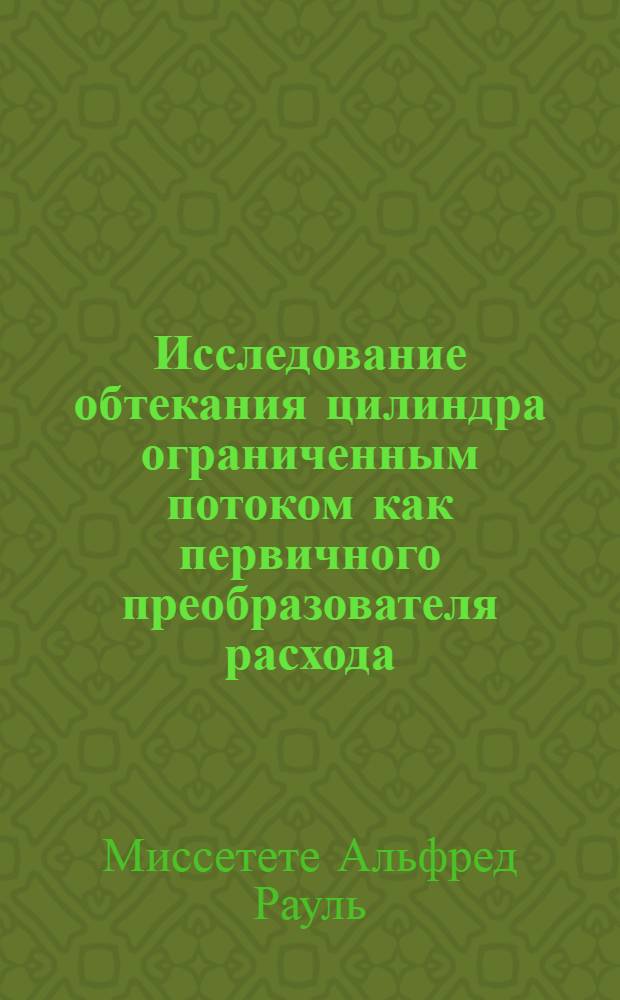 Исследование обтекания цилиндра ограниченным потоком как первичного преобразователя расхода

Миссетете Альфред Рауль